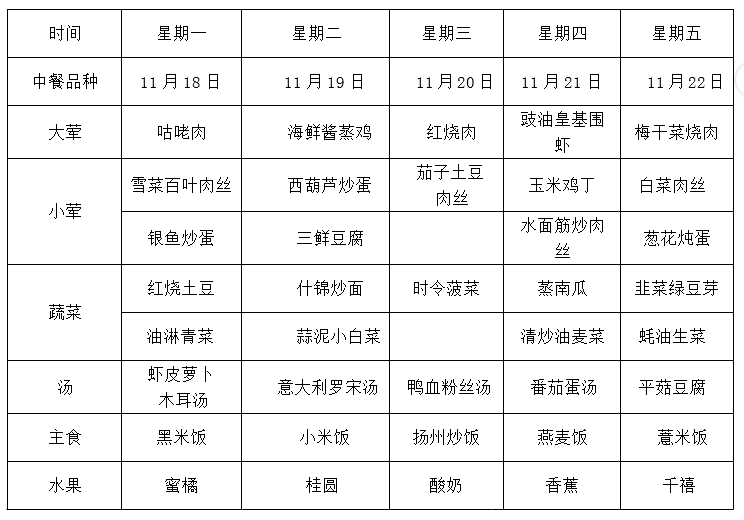 | 时间 | 星期一 | 星期二 | 星期三 | 星期四 | 星期五 |
|---|---|---|---|---|---|
| 中餐品种 | 11月18日 | 11月19日 | 11月20日 | 11月21日 | 11月22日 |
| 大荤 | 咕咾肉 | 海鲜酱蒸鸡 | 红烧肉 | 豉油皇基围虾 | 梅干菜烧肉 |
| 小荤 | 雪菜百叶肉丝 | 西葫芦炒蛋 | 茄子土豆肉丝 | 玉米鸡丁 | 白菜肉丝 |
| | 银鱼炒蛋 | 三鲜豆腐 | | 水面筋炒肉丝 | 葱花炖蛋 |
| 蔬菜 | 红烧土豆 | 什锦炒面 | 时令菠菜 | 蒸南瓜 | 韭菜绿豆芽 |
| | 油淋青菜 | 蒜泥小白菜 | | 清炒油麦菜 | 蚝油生菜 |
| 汤 | 虾皮萝卜木耳汤 | 意大利罗宋汤 | 鸭血粉丝汤 | 番茄蛋汤 | 平菇豆腐 |
| 主食 | 黑米饭 | 小米饭 | 扬州炒饭 | 燕麦饭 | 薏米饭 |
| 水果 | 蜜橘 | 桂圆 | 酸奶 | 香蕉 | 千禧 |